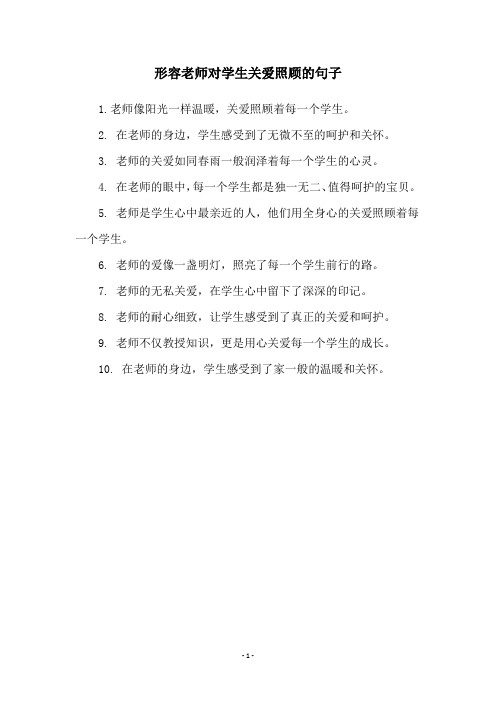 形容老师对学生关爱照顾的句子

1. 老师像阳光一样温暖，关爱照顾着每一个学生。

2. 在老师的身边，学生感受到了无微不至的呵护和关怀。

3. 老师的关爱如同春雨一般润泽着每一个学生的心灵。

4. 在老师的眼中，每一个学生都是独一无二、值得呵护的宝贝。

5. 老师是学生心中最亲近的人，他们用全身心的关爱照顾着每一个学生。

6. 老师的爱像一盏明灯，照亮了每一个学生前行的路。

7. 老师的无私关爱，在学生心中留下了深深的印记。

8. 老师的耐心细致，让学生感受到了真正的关爱和呵护。

9. 老师不仅教授知识，更是用心关爱每一个学生的成长。

10. 在老师的身边，学生感受到了家一般的温暖和关怀。

- 1 -